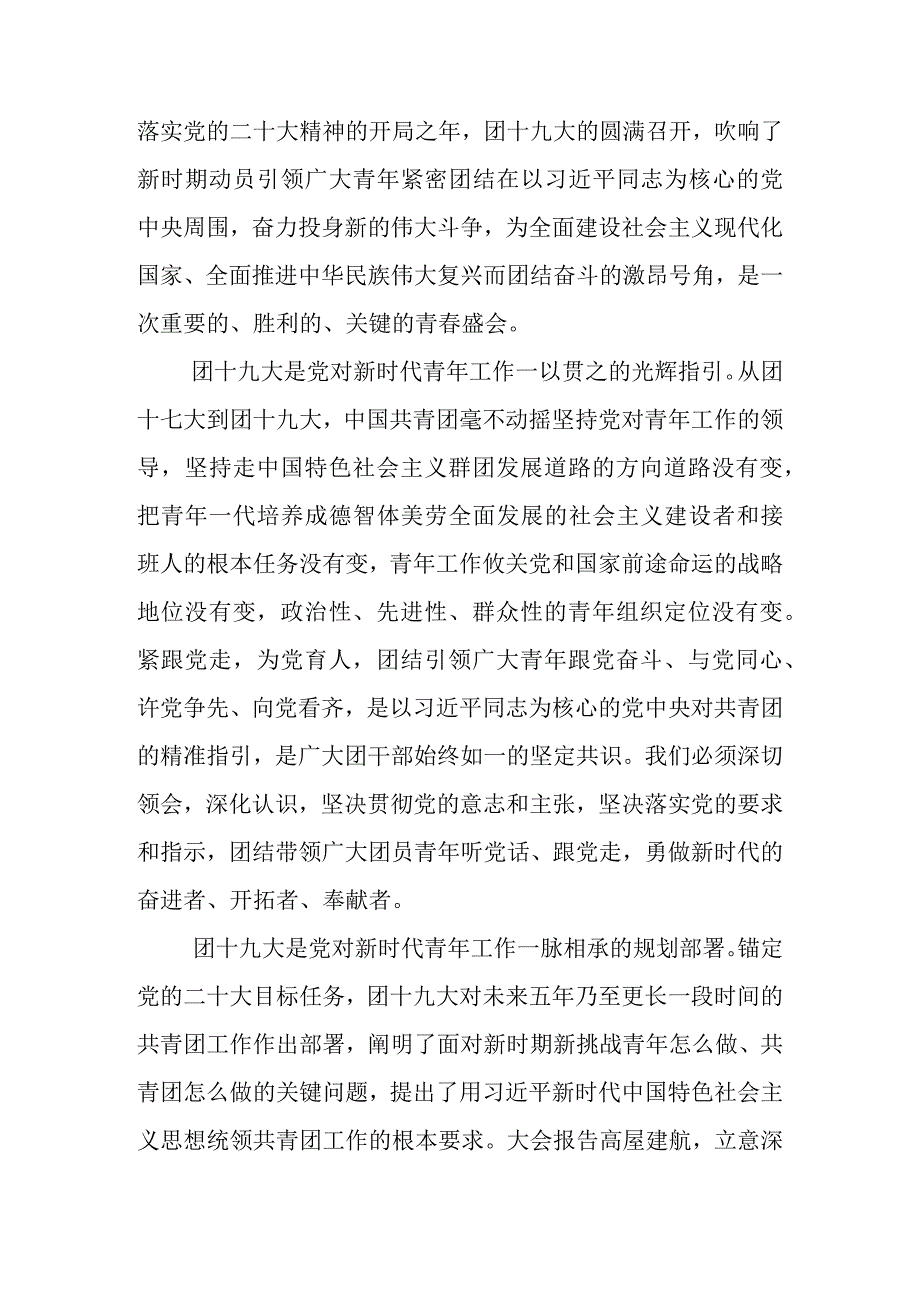 落实党的二十大精神的开局之年，团十九大的圆满召开，吹响了新时期动员引领广大青年紧密团结在以习近平同志为核心的党中央周围，奋力投身新的伟大斗争，为全面建设社会主义现代化国家、全面推进中华民族伟大复兴而团结奋斗的激昂号角，是一次重要的、胜利的、关键的青春盛会。

团十九大是党对新时代青年工作一以贯之的光辉指引。从团十七大到团十九大，中国共青团毫不动摇坚持党对青年工作的领导，坚持走中国特色社会主义群团发展道路的方向道路没有变，把青年一代培养成德智体美劳全面发展的社会主义建设者和接班人的根本任务没有变，青年工作攸关党和国家前途命运的战略地位没有变，政治性、先进性、群众性的青年组织定位没有变。紧跟党走，为党育人，团结引领广大青年跟党奋斗、与党同心、许党争先、向党看齐，是以习近平同志为核心的党中央对共青团的精准指引，是广大团干部始终如一的坚定共识。我们必须深切领会，深化认识，坚决贯彻党的意志和主张，坚决落实党的要求和指示，团结带领广大团员青年听党话、跟党走，勇做新时代的奋进者、开拓者、奉献者。

团十九大是党对新时代青年工作一脉相承的规划部署。锚定党的二十大目标任务，团十九大对未来五年乃至更长一段时间的共青团工作作出部署，阐明了面对新时期新挑战青年怎么做、共青团怎么做的关键问题，提出了用习近平新时代中国特色社会主义思想统领共青团工作的根本要求。大会报告高屋建瓴，立意深